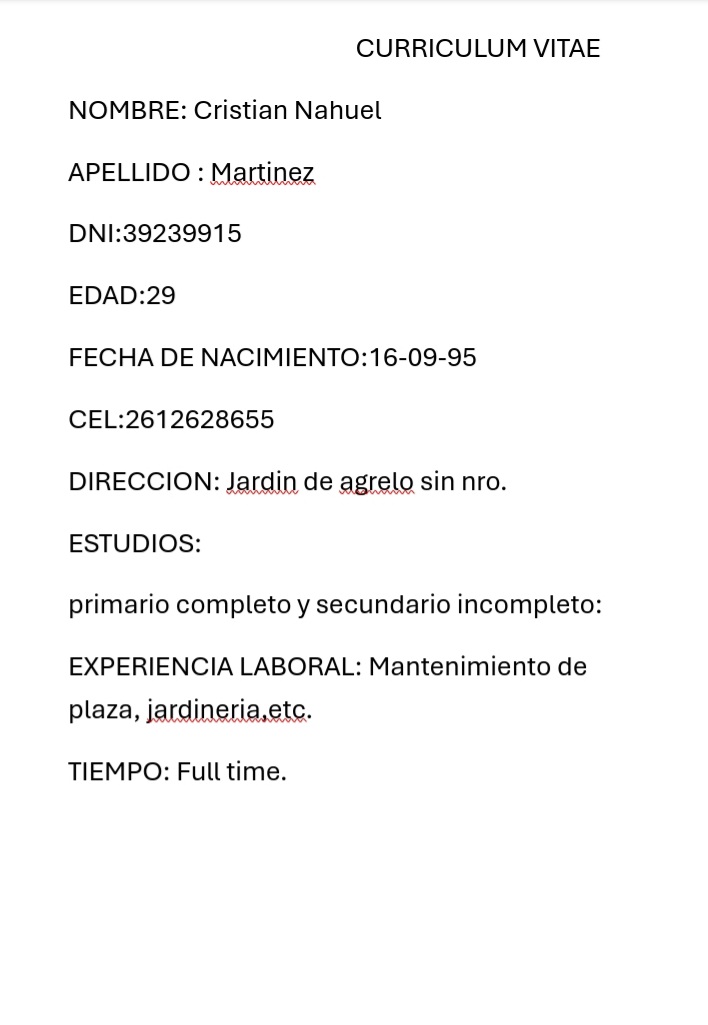 CURRICULUM VITAE

NOMBRE: Cristian Nahuel

APELLIDO : Martinez

DNI:39239915

EDAD:29

FECHA DE NACIMIENTO:16-09-95

CEL:2612628655

DIRECCION: Jardin de agrelo sin nro.

ESTUDIOS:

primario completo y secundario incompleto:

EXPERIENCIA LABORAL: Mantenimiento de plaza, jardineria,etc.

TIEMPO: Full time.